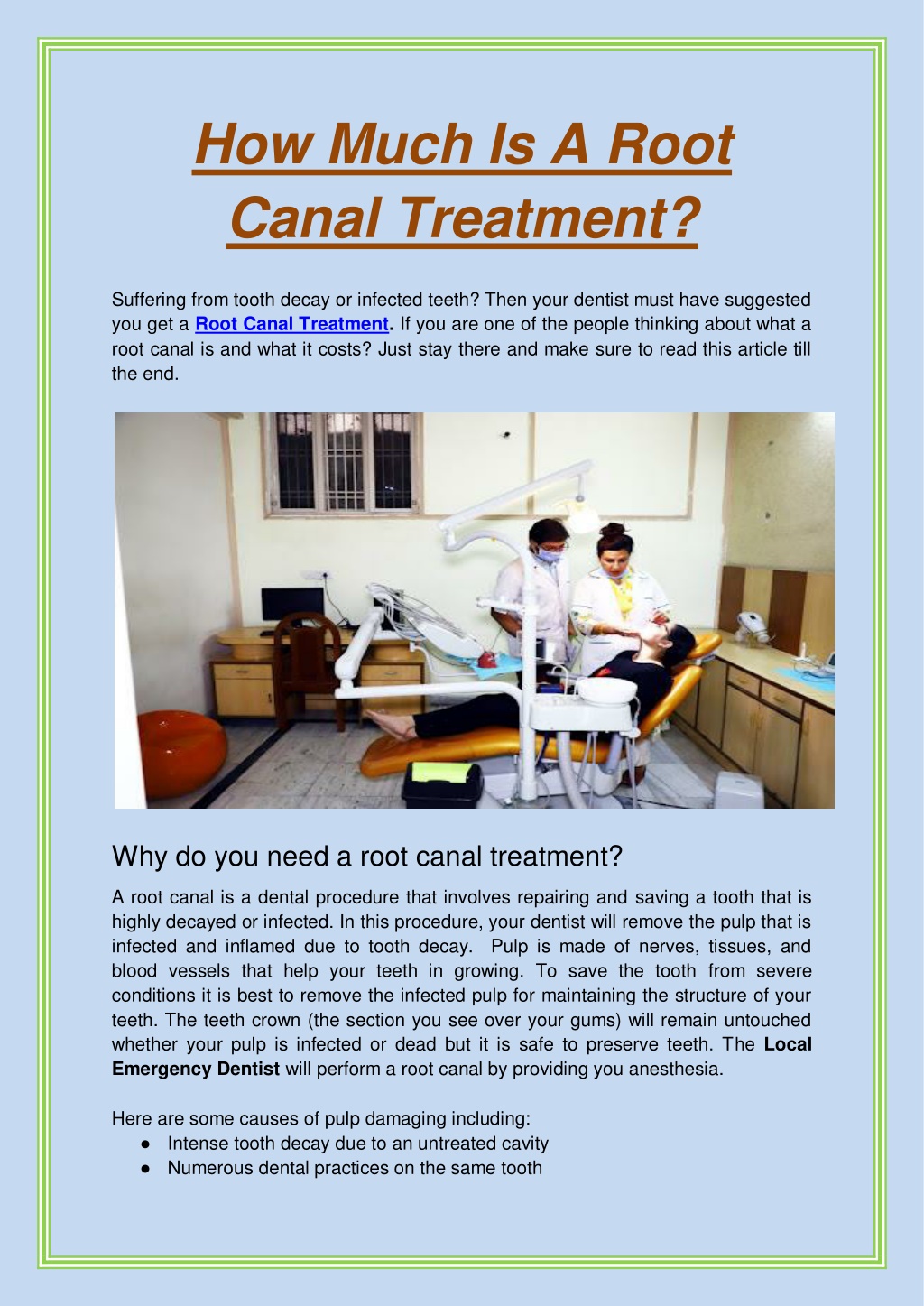 How Much Is A Root Canal Treatment?

Suffering from tooth decay or infected teeth? Then your dentist must have suggested you get a Root Canal Treatment. If you are one of the people thinking about what a root canal is and what it costs? Just stay there and make sure to read this article till the end.

Why do you need a root canal treatment?

A root canal is a dental procedure that involves repairing and saving a tooth that is highly decayed or infected. In this procedure, your dentist will remove the pulp that is infected and inflamed due to tooth decay. Pulp is made of nerves, tissues, and blood vessels that help your teeth in growing. To save the tooth from severe conditions it is best to remove the infected pulp for maintaining the structure of your teeth. The teeth crown (the section you see over your gums) will remain untouched whether your pulp is infected or dead but it is safe to preserve teeth. The Local Emergency Dentist will perform a root canal by providing you anesthesia.

Here are some causes of pulp damaging including:
● Intense tooth decay due to an untreated cavity
● Numerous dental practices on the same tooth